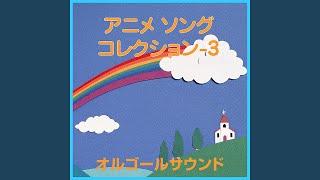 アニメ ソング
コレクション-3

オルゴールサウンド